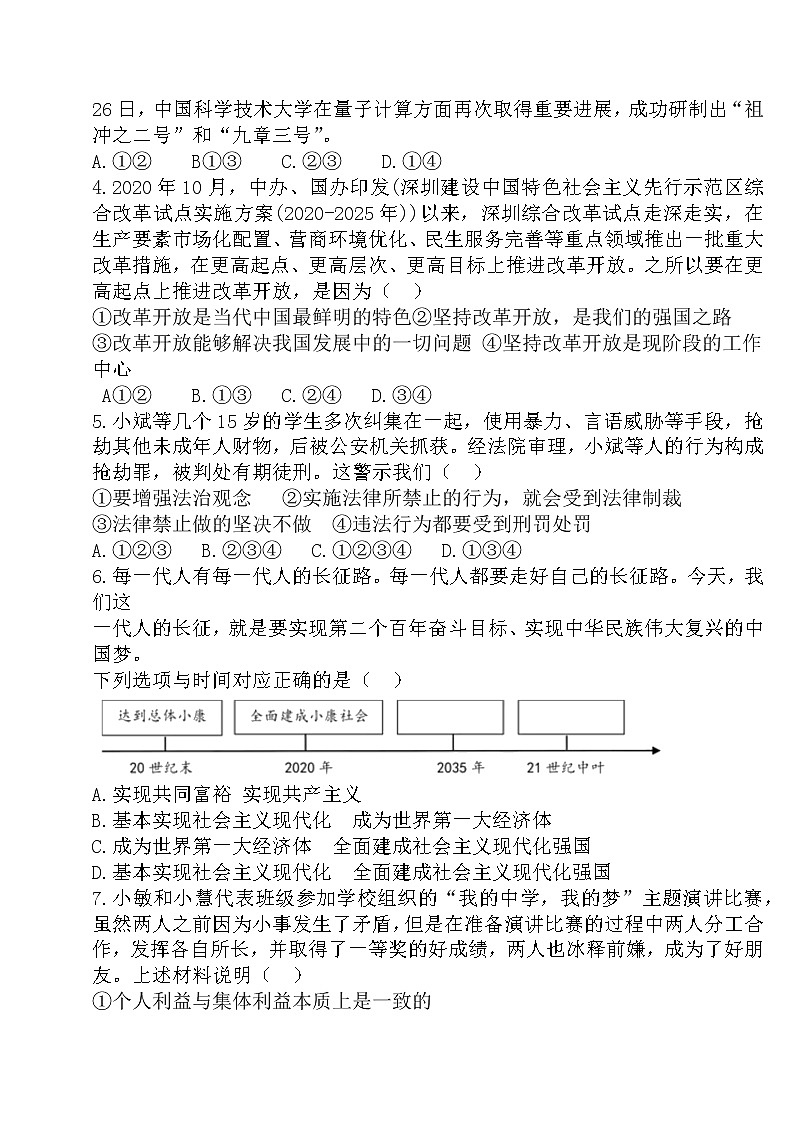 26 日，中国科学技术大学在量子计算方面再次取得重要进展，成功研制出“祖冲之二号”和“九章三号”。
A.①②　　B①③　　C.②③　　D.①④
4.2020 年 10 月，中办、国办印发(深圳建设中国特色社会主义先行示范区综合改革试点实施方案(2020-2025 年))以来，深圳综合改革试点走深走实，在生产要素市场化配置、营商环境优化、民生服务完善等重点领域推出一批重大改革措施，在更高起点、更高层次、更高目标上推进改革开放。之所以要在更高起点上推进改革开放，是因为（　）
①改革开放是当代中国最鲜明的特色②坚持改革开放，是我们的强国之路
③改革开放能够解决我国发展中的一切问题 ④坚持改革开放是现阶段的工作中心
A①②　　B.①③　C.②④　D.③④
5.小斌等几个 15 岁的学生多次纠集在一起，使用暴力、言语威胁等手段，抢劫其他未成年人财物，后被公安机关抓获。经法院审理，小斌等人的行为构成抢劫罪，被判处有期徒刑。这警示我们（　）
①要增强法治观念　②实施法律所禁止的行为，就会受到法律制裁
③法律禁止做的坚决不做　④违法行为都要受到刑罚处罚
A.①②③　B.②③④　C.①②③④　D.①③④
6.每一代人有每一代人的长征路。每一代人都要走好自己的长征路。今天，我们这
一代人的长征，就是要实现第二个百年奋斗目标、实现中华民族伟大复兴的中国梦。
下列选项与时间对应正确的是（　）
达到总体小康
全面建成小康社会
20 世纪末
2020 年
2035 年
21 世纪中叶
A.实现共同富裕 实现共产主义
B.基本实现社会主义现代化　成为世界第一大经济体
C.成为世界第一大经济体　全面建成社会主义现代化强国
D.基本实现社会主义现代化　全面建成社会主义现代化强国
7.小敏和小慧代表班级参加学校组织的“我的中学，我的梦”主题演讲比赛，虽然两人之前因为小事发生了矛盾，但是在准备演讲比赛的过程中两人分工合作，发挥各自所长，并取得了一等奖的好成绩，两人也冰释前嫌，成为了好朋友。上述材料说明（　）
①个人利益与集体利益本质上是一致的